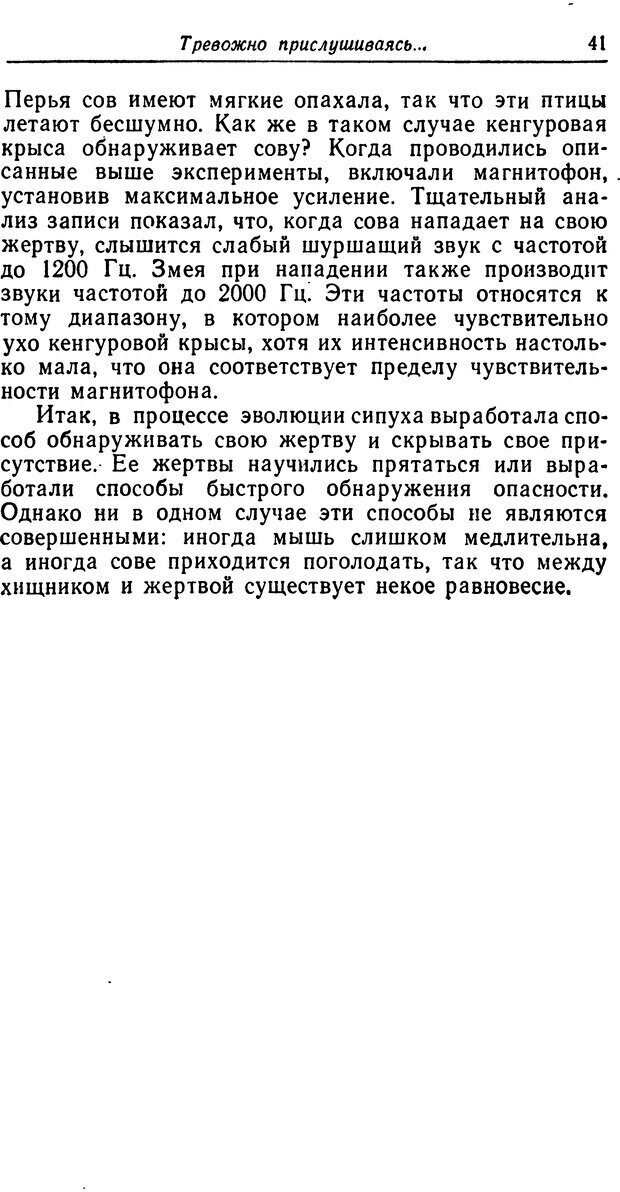 Тревожно прислушиваясь... 41

Перья сов имеют мягкие опахала, так что эти птицы летают бесшумно. Как же в таком случае кенгуровая крыса обнаруживает сову? Когда проводились описанные выше эксперименты, включали магнитофон, установив максимальное усиление. Тщательный анализ записи показал, что, когда сова нападает на свою жертву, слышится слабый шуршащий звук с частотой до 1200 Гц. Змея при нападении также производит звуки частотой до 2000 Гц. Эти частоты относятся к тому диапазону, в котором наиболее чувствительно ухо кенгуровой крысы, хотя их интенсивность настолько мала, что она соответствует пределу чувствительности магнитофона.

Итак, в процессе эволюции сипуха выработала способ обнаруживать свою жертву и скрывать свое присутствие. Ее жертвы научились прятаться или выработали способы быстрого обнаружения опасности. Однако ни в одном случае эти способы не являются совершенными: иногда мышь слишком медлительна, а иногда сове приходится поголодать, так что между хищником и жертвой существует некое равновесие.